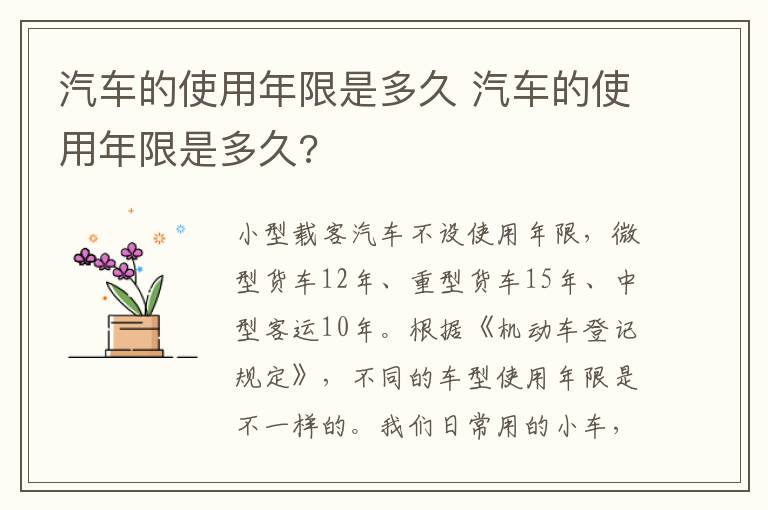 汽车的使用年限是多久 汽车的使用年限是多久?

小型载客汽车不设使用年限，微型货车12年、重型货车15年、中型客运10年。根据《机动车登记规定》，不同的车型使用年限是不一样的。我们日常用的小车，